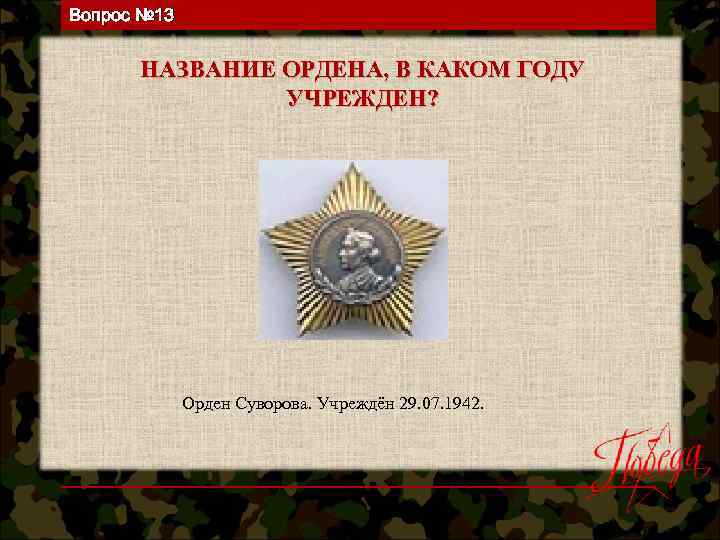 Вопрос №13

НАЗВАНИЕ ОРДЕНА, В КАКОМ ГОДУ УЧРЕЖДЕН?

Орден Суворова. Учреждён 29.07.1942.

Победа